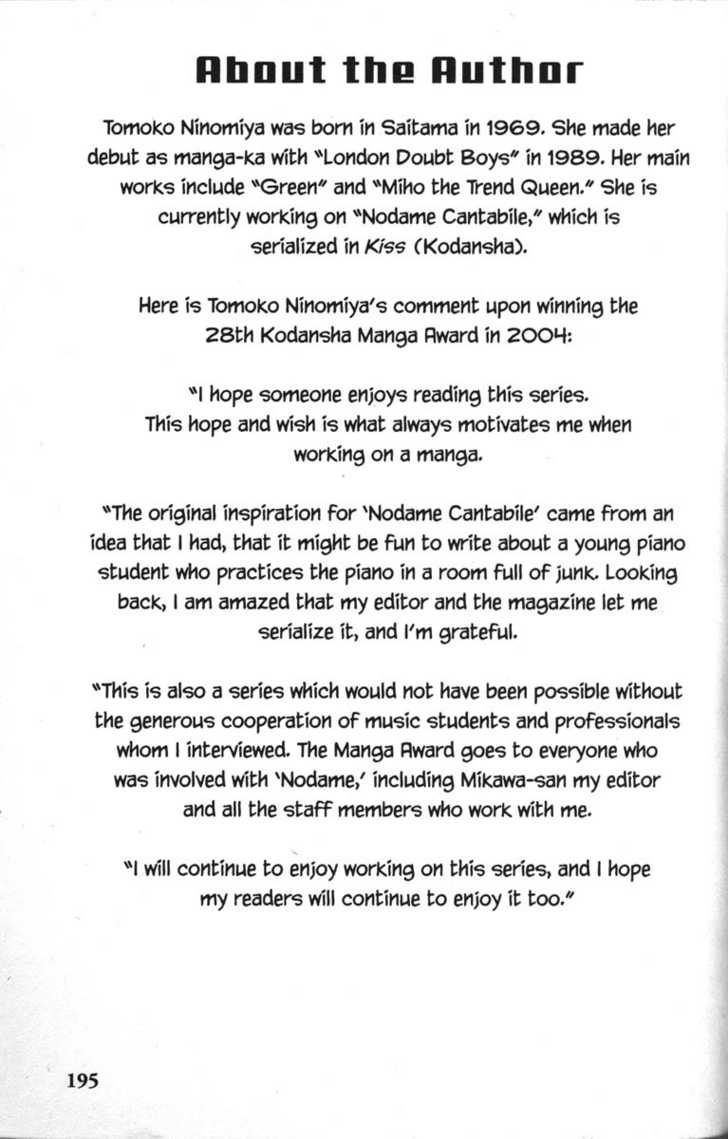 About the Author

Tomoko Ninomiya was born in Saitama in 1969. She made her debut as manga-ka with "London Doubt Boys" in 1989. Her main works include "Green" and "Miho the Trend Queen." She is currently working on "Nodame Cantabile," which is serialized in Kiss (Kodansha).

Here is Tomoko Ninomiya's comment upon winning the 28th Kodansha Manga Award in 2004:

"I hope someone enjoys reading this series. This hope and wish is what always motivates me when working on a manga.

"The original inspiration for 'Nodame Cantabile' came from an idea that I had, that it might be fun to write about a young piano student who practices the piano in a room full of junk. Looking back, I am amazed that my editor and the magazine let me serialize it, and I'm grateful.

"This is also a series which would not have been possible without the generous cooperation of music students and professionals whom I interviewed. The Manga Award goes to everyone who was involved with 'Nodame,' including Mikawa-san my editor and all the staff members who work with me.

"I will continue to enjoy working on this series, and I hope my readers will continue to enjoy it too."

195